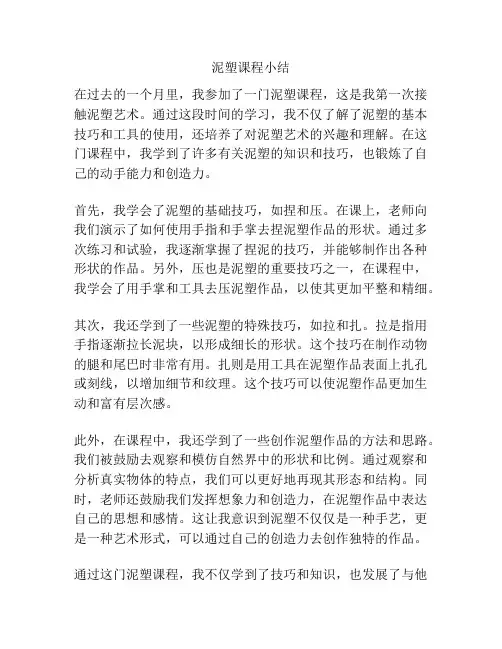 泥塑课程小结

在过去的一个月里，我参加了一门泥塑课程，这是我第一次接触泥塑艺术。通过这段时间的学习，我不仅了解了泥塑的基本技巧和工具的使用，还培养了对泥塑艺术的兴趣和理解。在这门课程中，我学到了许多有关泥塑的知识和技巧，也锻炼了自己的动手能力和创造力。

首先，我学会了泥塑的基础技巧，如捏和压。在课上，老师向我们演示了如何使用手指和手掌去捏泥塑作品的形状。通过多次练习和试验，我逐渐掌握了捏泥的技巧，并能够制作出各种形状的作品。另外，压也是泥塑的重要技巧之一，在课程中，我学会了用手掌和工具去压泥塑作品，以使其更加平整和精细。

其次，我还学到了一些泥塑的特殊技巧，如拉和扎。拉是指用手指逐渐拉长泥块，以形成细长的形状。这个技巧在制作动物的腿和尾巴时非常有用。扎则是用工具在泥塑作品表面上扎孔或刻线，以增加细节和纹理。这个技巧可以使泥塑作品更加生动和富有层次感。

此外，在课程中，我还学到了一些创作泥塑作品的方法和思路。我们被鼓励去观察和模仿自然界中的形状和比例。通过观察和分析真实物体的特点，我们可以更好地再现其形态和结构。同时，老师还鼓励我们发挥想象力和创造力，在泥塑作品中表达自己的思想和感情。这让我意识到泥塑不仅仅是一种手艺，更是一种艺术形式，可以通过自己的创造力去创作独特的作品。

通过这门泥塑课程，我不仅学到了技巧和知识，也发展了与他